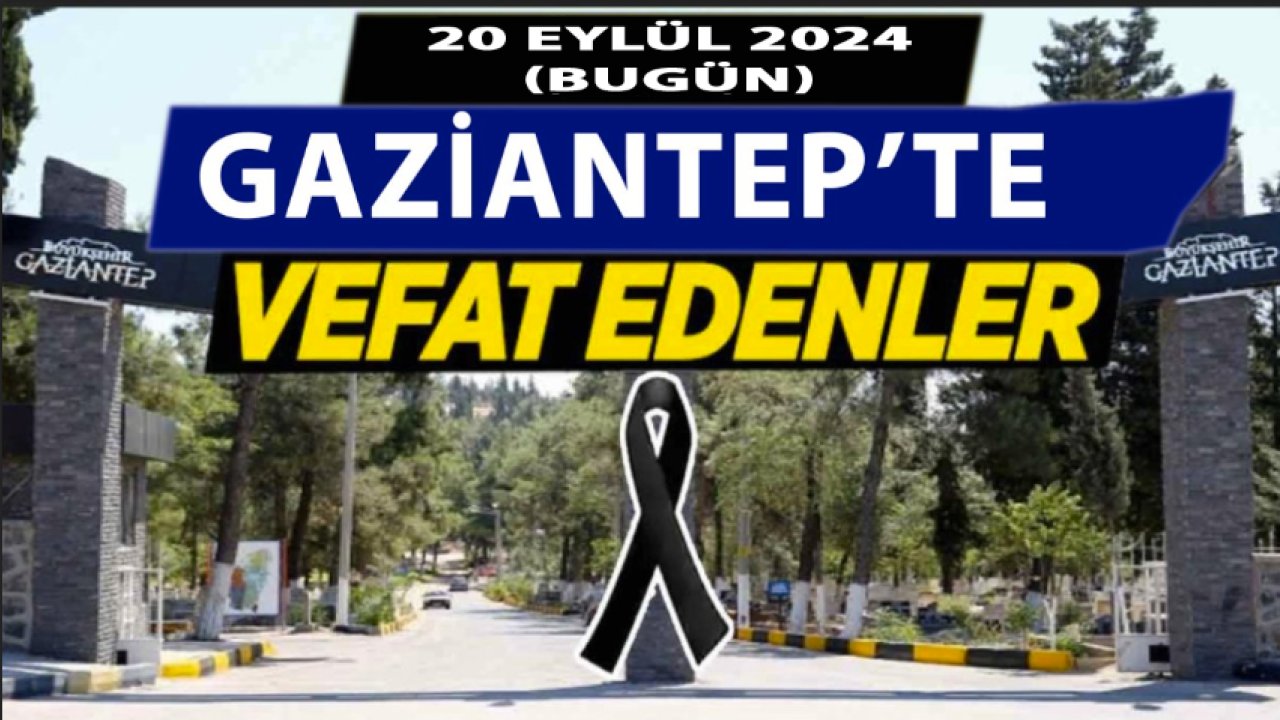 20 EYLÜL 2024
(BUGÜN)

GAZİANTEP'TE

VEFAT EDENLER

BÜYÜKŞEHİR GAZİANTEP

BÜYÜKŞEHİR GAZİANTEP